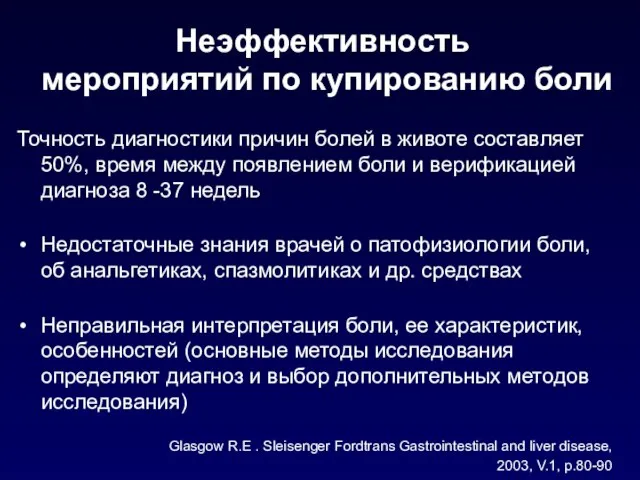 Неэффективность мероприятий по купированию боли

Точность диагностики причин болей в животе составляет 50%, время между появлением боли и верификацией диагноза 8 -37 недель

• Недостаточные знания врачей о патофизиологии боли, об анальгетиках, спазмолитиках и др. средствах

• Неправильная интерпретация боли, ее характеристик, особенностей (основные методы исследования определяют диагноз и выбор дополнительных методов исследования)

Glasgow R.E . Sleisenger Fordtrans Gastrointestinal and liver disease, 2003, V.1, p.80-90